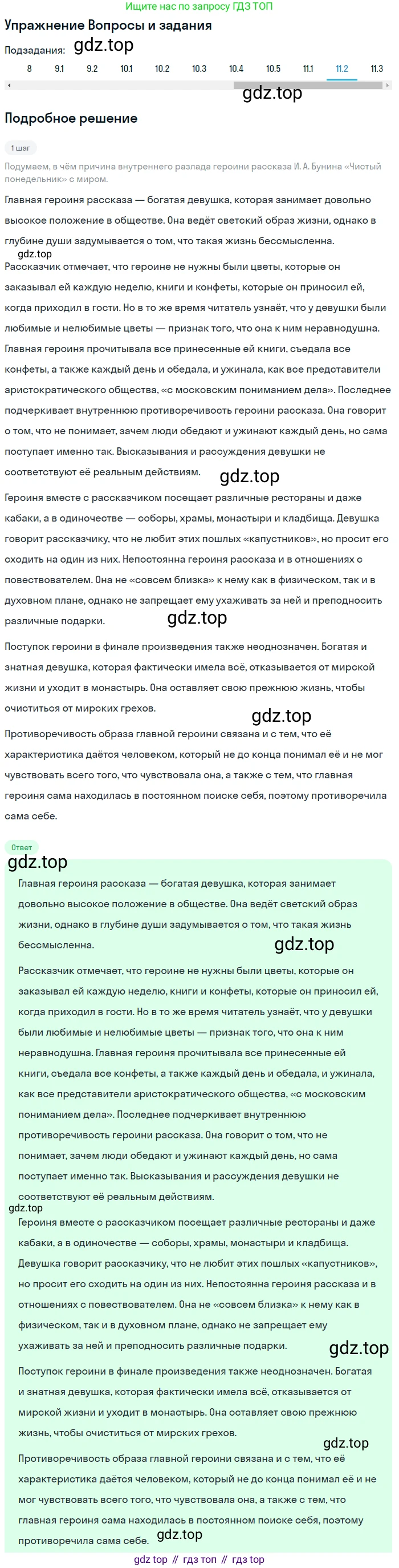 Ищите нас по запросу ГДЗ ТОП

Упражнение Вопросы и задания

Подзадания: gdz.top

8 9.1 9.2 10.1 10.2 10.3 10.4 10.5 11.1 11.2 11.3

gdz.top

Подробное решение

1 шаг

Подумаем, в чём причина внутреннего разлада героини рассказа И. А. Бунина «Чистый понедельник» с миром.

Главная героиня рассказа — богатая девушка, которая занимает довольно высокое положение в обществе. Она ведёт светский образ жизни, однако в глубине души задумывается о том, что такая жизнь бессмысленна.

gdz.top

Рассказчик отмечает, что героине не нужны были цветы, которые он заказывал ей каждую неделю, книги и конфеты, которые он приносил ей, когда приходил в гости. Но в то же время читатель узнаёт, что у девушки были любимые и нелюбимые цветы — признак того, что она к ним неравнодушна. Главная героиня прочитывала все принесенные ей книги, съедала все конфеты, а также каждый день и обедала, и ужинала, как все представители аристократического общества, «с московским пониманием дела». Последнее подчеркивает внутреннюю противоречивость героини рассказа. Она говорит о том, что не понимает, зачем люди обедают и ужинают каждый день, но сама поступает именно так. Высказывания и рассуждения девушки не соответствуют её реальным действиям.

gdz.top

Героиня вместе с рассказчиком посещает различные рестораны и даже кабаки, а в одиночестве — соборы, храмы, монастыри и кладбища. Девушка говорит рассказчику, что не любит этих пошлых «капустников», но просит его сходить на один из них. Непостоянна героиня рассказа и в отношениях с повествователем. Она не «совсем близка» к нему как в физическом, так и в духовном плане, однако не запрещает ему ухаживать за ней и преподносить различные подарки.

gdz.top

Поступок героини в финале произведения также неоднозначен. Богатая и знатная девушка, которая фактически имела всё, отказывается от мирской жизни и уходит в монастырь. Она оставляет свою прежнюю жизнь, чтобы очиститься от мирских грехов.

gdz.top

Противоречивость образа главной героини связана и с тем, что её характеристика даётся человеком, который не до конца понимал её и не мог чувствовать всего того, что чувствовала она, а также с тем, что главная героиня сама находилась в постоянном поиске себя, поэтому противоречила сама себе.

Ответ

gdz.top

Главная героиня рассказа — богатая девушка, которая занимает довольно высокое положение в обществе. Она ведёт светский образ жизни, однако в глубине души задумывается о том, что такая жизнь бессмысленна.

gdz.top

Рассказчик отмечает, что героине не нужны были цветы, которые он заказывал ей каждую неделю, книги и конфеты, которые он приносил ей, когда приходил в гости. Но в то же время читатель узнаёт, что у девушки были любимые и нелюбимые цветы — признак того, что она к ним неравнодушна. Главная героиня прочитывала все принесенные ей книги, съедала все конфеты, а также каждый день и обедала, и ужинала, как все представители аристократического общества, «с московским пониманием дела». Последнее подчеркивает внутреннюю противоречивость героини рассказа. Она говорит о том, что не понимает, зачем люди обедают и ужинают каждый день, но сама поступает именно так. Высказывания и рассуждения девушки не соответствуют её реальным действиям.

gdz.top

Героиня вместе с рассказчиком посещает различные рестораны и даже кабаки, а в одиночестве — соборы, храмы, монастыри и кладбища. Девушка говорит рассказчику, что не любит этих пошлых «капустников», но просит его сходить на один из них. Непостоянна героиня рассказа и в отношениях с повествователем. Она не «совсем близка» к нему как в физическом, так и в духовном плане, однако не запрещает ему ухаживать за ней и преподносить различные подарки.

gdz.top

Поступок героини в финале произведения также неоднозначен. Богатая и знатная девушка, которая фактически имела всё, отказывается от мирской жизни и уходит в монастырь. Она оставляет свою прежнюю жизнь, чтобы очиститься от мирских грехов.

gdz.top

Противоречивость образа главной героини связана и с тем, что её характеристика даётся человеком, который не до конца понимал её и не мог чувствовать всего того, что чувствовала она, а также с тем, что главная героиня сама находилась в постоянном поиске себя, поэтому противоречила сама себе.

gdz.top

gdz top // гдз топ // гдз top